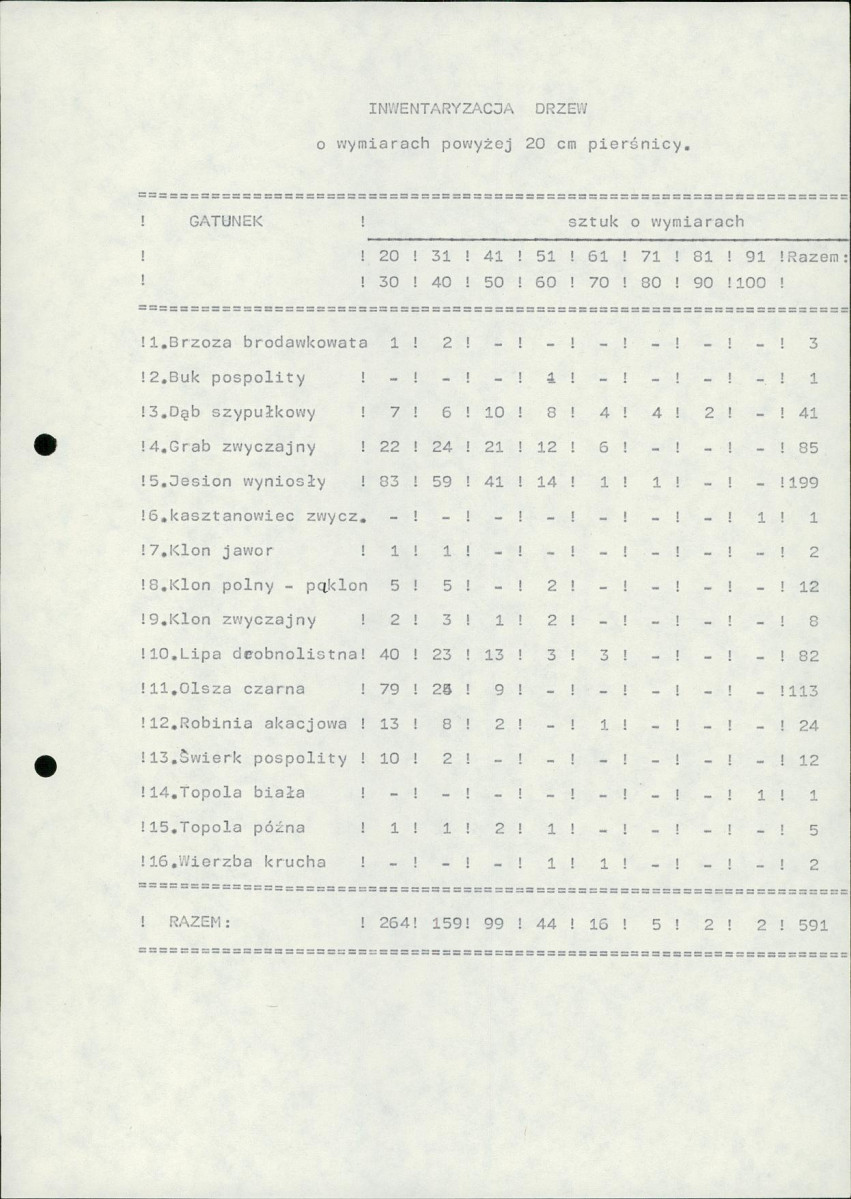 INWENTARYZACJA DRZEW

o wymiarach powyżej 20 cm pierśnicy.

| GATUNEK | sztuk o wymiarach | | | | | | | | |
|---|---|---|---|---|---|---|---|---|---|
| | 20 30 | 31 40 | 41 50 | 51 60 | 61 70 | 71 80 | 81 90 | 91 100 | Razem: |
| 1.Brzoza brodawkowata | 1 | 2 | - | - | - | - | - | - | 3 |
| 2.Buk pospolity | - | - | - | 1 | - | - | - | - | 1 |
| 3.Dąb szypułkowy | 7 | 6 | 10 | 8 | 4 | 4 | 2 | - | 41 |
| 4.Grab zwyczajny | 22 | 24 | 21 | 12 | 6 | - | - | - | 85 |
| 5.Jesion wyniosły | 83 | 59 | 41 | 14 | 1 | 1 | - | - | 199 |
| 6.kasztanowiec zwycz. | - | - | - | - | - | - | - | 1 | 1 |
| 7.Klon jawor | 1 | 1 | - | - | - | - | - | - | 2 |
| 8.Klon polny - paklon | 5 | 5 | - | 2 | - | - | - | - | 12 |
| 9.Klon zwyczajny | 2 | 3 | 1 | 2 | - | - | - | - | 8 |
| 10.Lipa drobnolistna | 40 | 23 | 13 | 3 | 3 | - | - | - | 82 |
| 11.Olsza czarna | 79 | 25 | 9 | - | - | - | - | - | 113 |
| 12.Robinia akacjowa | 13 | 8 | 2 | - | 1 | - | - | - | 24 |
| 13.Świerk pospolity | 10 | 2 | - | - | - | - | - | - | 12 |
| 14.Topola biała | - | - | - | - | - | - | - | 1 | 1 |
| 15.Topola późna | 1 | 1 | 2 | 1 | - | - | - | - | 5 |
| 16.Wierzba krucha | - | - | - | 1 | 1 | - | - | - | 2 |
| RAZEM: | 264 | 159 | 99 | 44 | 16 | 5 | 2 | 2 | 591 |